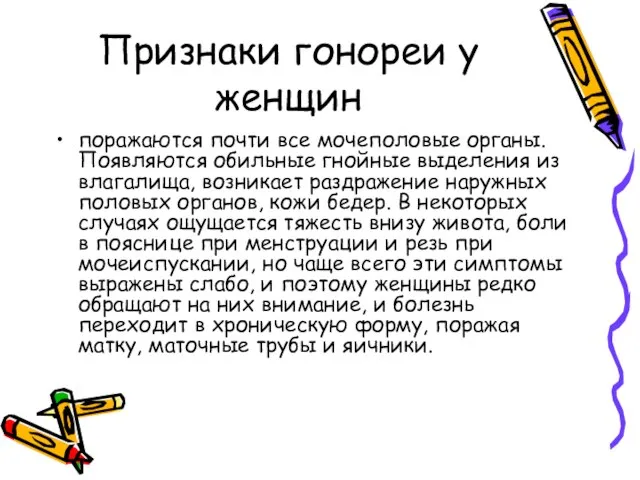 Признаки гонореи у женщин

• поражаются почти все мочеполовые органы. Появляются обильные гнойные выделения из влагалища, возникает раздражение наружных половых органов, кожи бедер. В некоторых случаях ощущается тяжесть внизу живота, боли в пояснице при менструации и резь при мочеиспускании, но чаще всего эти симптомы выражены слабо, и поэтому женщины редко обращают на них внимание, и болезнь переходит в хроническую форму, поражая матку, маточные трубы и яичники.